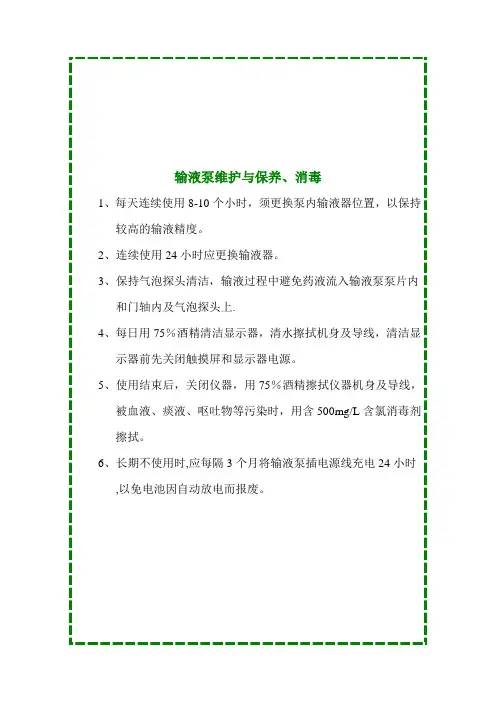 输液泵维护与保养、消毒

1、每天连续使用 8-10 个小时，须更换泵内输液器位置，以保持较高的输液精度。

2、连续使用 24 小时应更换输液器。

3、保持气泡探头清洁，输液过程中避免药液流入输液泵泵片内和门轴内及气泡探头上.

4、每日用 75%酒精清洁显示器，清水擦拭机身及导线，清洁显示器前先关闭触摸屏和显示器电源。

5、使用结束后，关闭仪器，用 75%酒精擦拭仪器机身及导线，被血液、痰液、呕吐物等污染时，用含 500mg/L 含氯消毒剂擦拭。

6、长期不使用时,应每隔 3 个月将输液泵插电源线充电 24 小时,以免电池因自动放电而报废。